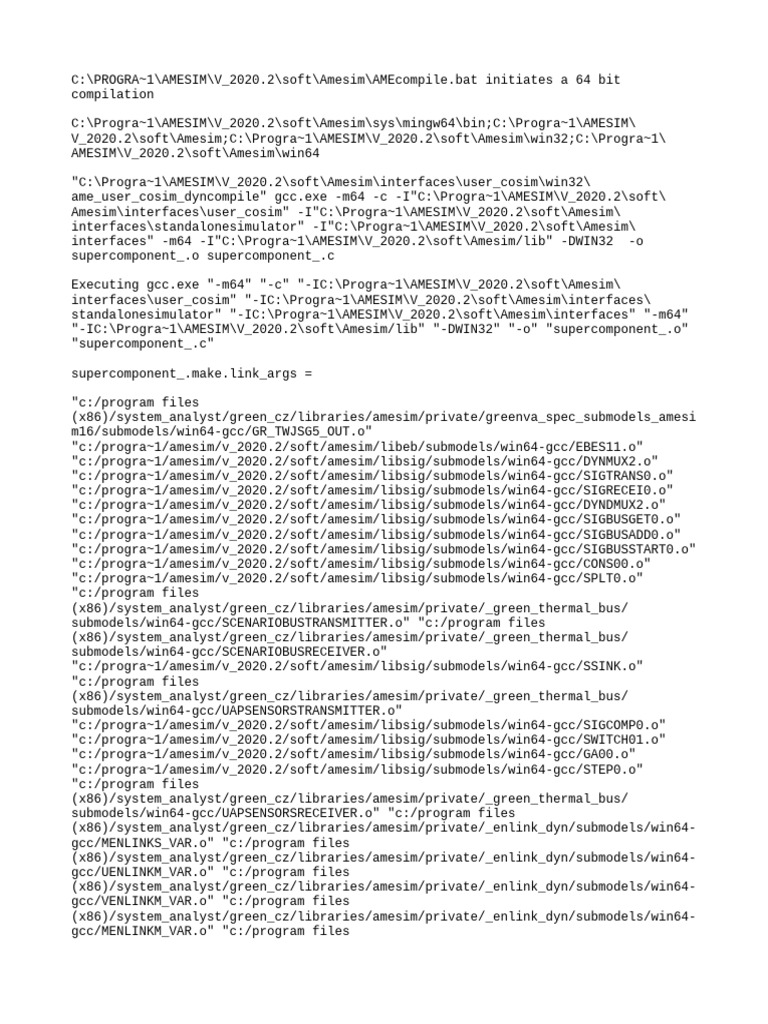 C:\PROGRA~1\AMESIM\V_2020.2\soft\Amesim\AMEcompile.bat initiates a 64 bit compilation

C:\Progra~1\AMESIM\V_2020.2\soft\Amesim\sys\mingw64\bin;C:\Progra~1\AMESIM\V_2020.2\soft\Amesim;C:\Progra~1\AMESIM\V_2020.2\soft\Amesim\win32;C:\Progra~1\AMESIM\V_2020.2\soft\Amesim\win64

"C:\Progra~1\AMESIM\V_2020.2\soft\Amesim\interfaces\user_cosim\win32\ame_user_cosim_dyncompile" gcc.exe -m64 -c -I"C:\Progra~1\AMESIM\V_2020.2\soft\Amesim\interfaces\user_cosim" -I"C:\Progra~1\AMESIM\V_2020.2\soft\Amesim\interfaces\standalonesimulator" -I"C:\Progra~1\AMESIM\V_2020.2\soft\Amesim\interfaces" -m64 -I"C:\Progra~1\AMESIM\V_2020.2\soft\Amesim/lib" -DWIN32 -o supercomponent_.o supercomponent_.c

Executing gcc.exe "-m64" "-c" "-IC:\Progra~1\AMESIM\V_2020.2\soft\Amesim\interfaces\user_cosim" "-IC:\Progra~1\AMESIM\V_2020.2\soft\Amesim\interfaces\standalonesimulator" "-IC:\Progra~1\AMESIM\V_2020.2\soft\Amesim\interfaces" "-m64" "-IC:\Progra~1\AMESIM\V_2020.2\soft\Amesim/lib" "-DWIN32" "-o" "supercomponent_.o" "supercomponent_.c"

supercomponent_.make.link_args =

"c:/program files (x86)/system_analyst/green_cz/libraries/amesim/private/greenva_spec_submodels_amesim16/submodels/win64-gcc/GR_TWJSG5_OUT.o"
"c:/progra~1/amesim/v_2020.2/soft/amesim/libeb/submodels/win64-gcc/EBES11.o"
"c:/progra~1/amesim/v_2020.2/soft/amesim/libsig/submodels/win64-gcc/DYNMUX2.o"
"c:/progra~1/amesim/v_2020.2/soft/amesim/libsig/submodels/win64-gcc/SIGTRANS0.o"
"c:/progra~1/amesim/v_2020.2/soft/amesim/libsig/submodels/win64-gcc/SIGRECEI0.o"
"c:/progra~1/amesim/v_2020.2/soft/amesim/libsig/submodels/win64-gcc/DYNDMUX2.o"
"c:/progra~1/amesim/v_2020.2/soft/amesim/libsig/submodels/win64-gcc/SIGBUSGET0.o"
"c:/progra~1/amesim/v_2020.2/soft/amesim/libsig/submodels/win64-gcc/SIGBUSADD0.o"
"c:/progra~1/amesim/v_2020.2/soft/amesim/libsig/submodels/win64-gcc/SIGBUSSTART0.o"
"c:/progra~1/amesim/v_2020.2/soft/amesim/libsig/submodels/win64-gcc/CONS00.o"
"c:/progra~1/amesim/v_2020.2/soft/amesim/libsig/submodels/win64-gcc/SPLT0.o"
"c:/program files (x86)/system_analyst/green_cz/libraries/amesim/private/_green_thermal_bus/submodels/win64-gcc/SCENARIOBUSTRANSMITTER.o" "c:/program files (x86)/system_analyst/green_cz/libraries/amesim/private/_green_thermal_bus/submodels/win64-gcc/SCENARIOBUSRECEIVER.o"
"c:/progra~1/amesim/v_2020.2/soft/amesim/libsig/submodels/win64-gcc/SSINK.o"
"c:/program files (x86)/system_analyst/green_cz/libraries/amesim/private/_green_thermal_bus/submodels/win64-gcc/UAPSENSORSTRANSMITTER.o"
"c:/progra~1/amesim/v_2020.2/soft/amesim/libsig/submodels/win64-gcc/SIGCOMP0.o"
"c:/progra~1/amesim/v_2020.2/soft/amesim/libsig/submodels/win64-gcc/SWITCH01.o"
"c:/progra~1/amesim/v_2020.2/soft/amesim/libsig/submodels/win64-gcc/GA00.o"
"c:/progra~1/amesim/v_2020.2/soft/amesim/libsig/submodels/win64-gcc/STEP0.o"
"c:/program files (x86)/system_analyst/green_cz/libraries/amesim/private/_green_thermal_bus/submodels/win64-gcc/UAPSENSORSRECEIVER.o" "c:/program files (x86)/system_analyst/green_cz/libraries/amesim/private/_enlink_dyn/submodels/win64-gcc/MENLINKS_VAR.o" "c:/program files (x86)/system_analyst/green_cz/libraries/amesim/private/_enlink_dyn/submodels/win64-gcc/UENLINKM_VAR.o" "c:/program files (x86)/system_analyst/green_cz/libraries/amesim/private/_enlink_dyn/submodels/win64-gcc/VENLINKM_VAR.o" "c:/program files (x86)/system_analyst/green_cz/libraries/amesim/private/_enlink_dyn/submodels/win64-gcc/MENLINKM_VAR.o" "c:/program files